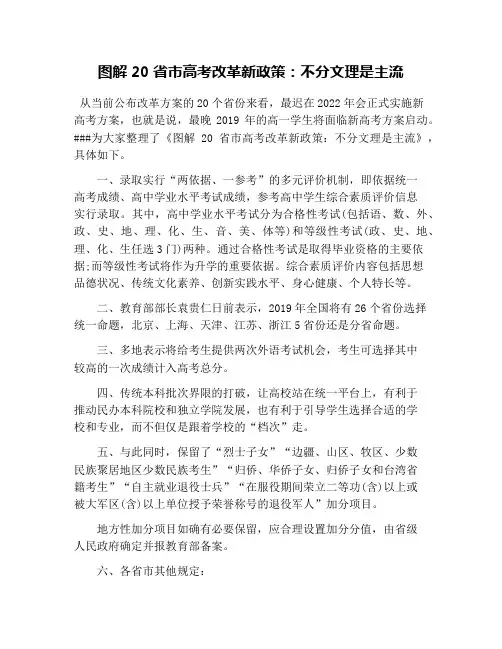 图解 20 省市高考改革新政策：不分文理是主流

从当前公布改革方案的 20 个省份来看，最迟在 2022 年会正式实施新高考方案，也就是说，最晚 2019 年的高一学生将面临新高考方案启动。###为大家整理了《图解 20 省市高考改革新政策：不分文理是主流》，具体如下。

一、录取实行“两依据、一参考”的多元评价机制，即依据统一高考成绩、高中学业水平考试成绩，参考高中学生综合素质评价信息实行录取。其中，高中学业水平考试分为合格性考试(包括语、数、外、政、史、地、理、化、生、音、美、体等)和等级性考试(政、史、地、理、化、生任选 3 门)两种。通过合格性考试是取得毕业资格的主要依据;而等级性考试将作为升学的重要依据。综合素质评价内容包括思想品德状况、传统文化素养、创新实践水平、身心健康、个人特长等。

二、教育部部长袁贵仁日前表示，2019 年全国将有 26 个省份选择统一命题，北京、上海、天津、江苏、浙江 5 省份还是分省命题。

三、多地表示将给考生提供两次外语考试机会，考生可选择其中较高的一次成绩计入高考总分。

四、传统本科批次界限的打破，让高校站在统一平台上，有利于推动民办本科院校和独立学院发展，也有利于引导学生选择合适的学校和专业，而不但仅是跟着学校的“档次”走。

五、与此同时，保留了“烈士子女”“边疆、山区、牧区、少数民族聚居地区少数民族考生”“归侨、华侨子女、归侨子女和台湾省籍考生”“自主就业退役士兵”“在服役期间荣立二等功(含)以上或被大军区(含)以上单位授予荣誉称号的退役军人”加分项目。

地方性加分项目如确有必要保留，应合理设置加分分值，由省级人民政府确定并报教育部备案。

六、各省市其他规定：